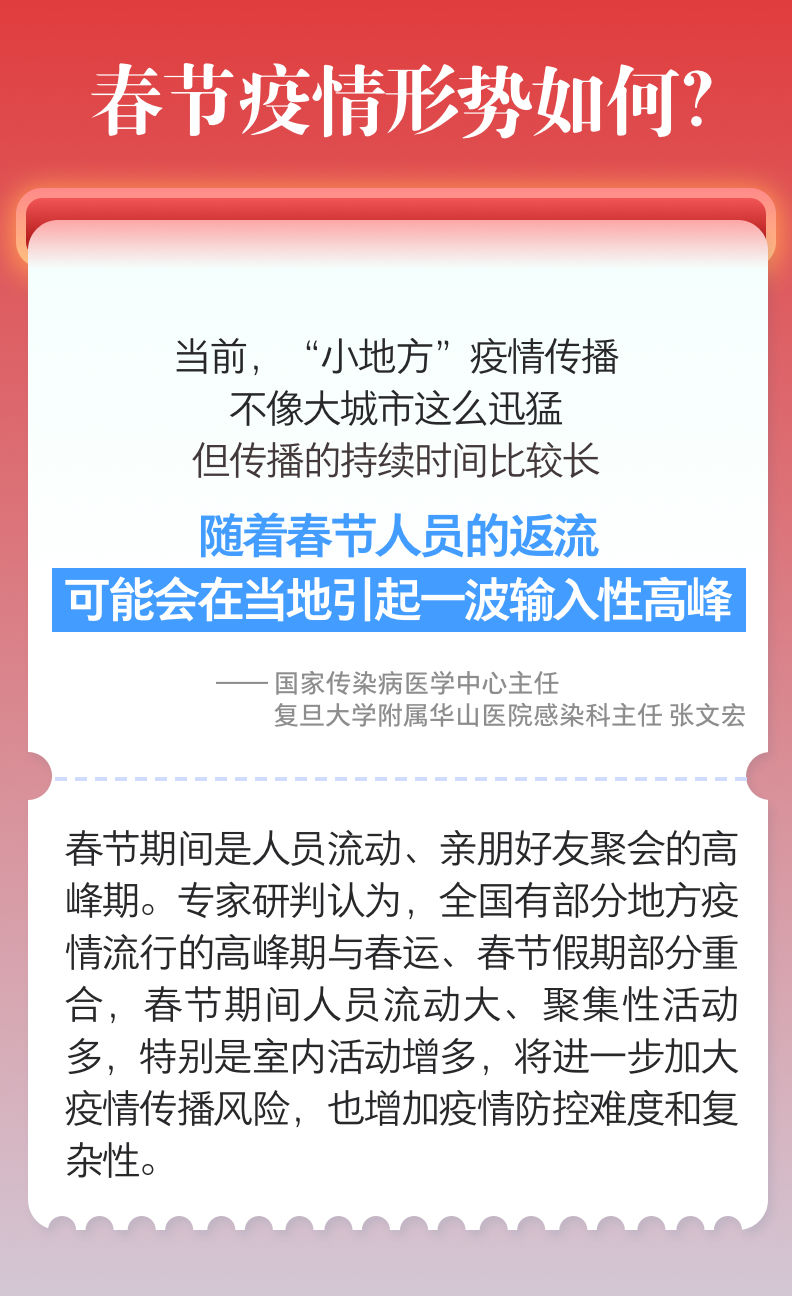 春节疫情形势如何?

当前，“小地方”疫情传播
不像大城市这么迅猛
但传播的持续时间比较长

随着春节人员的返流
可能会在当地引起一波输入性高峰

—— 国家传染病医学中心主任
复旦大学附属华山医院感染科主任 张文宏

春节期间是人员流动、亲朋好友聚会的高峰期。专家研判认为，全国有部分地方疫情流行的高峰期与春运、春节假期部分重合，春节期间人员流动大、聚集性活动多，特别是室内活动增多，将进一步加大疫情传播风险，也增加疫情防控难度和复杂性。